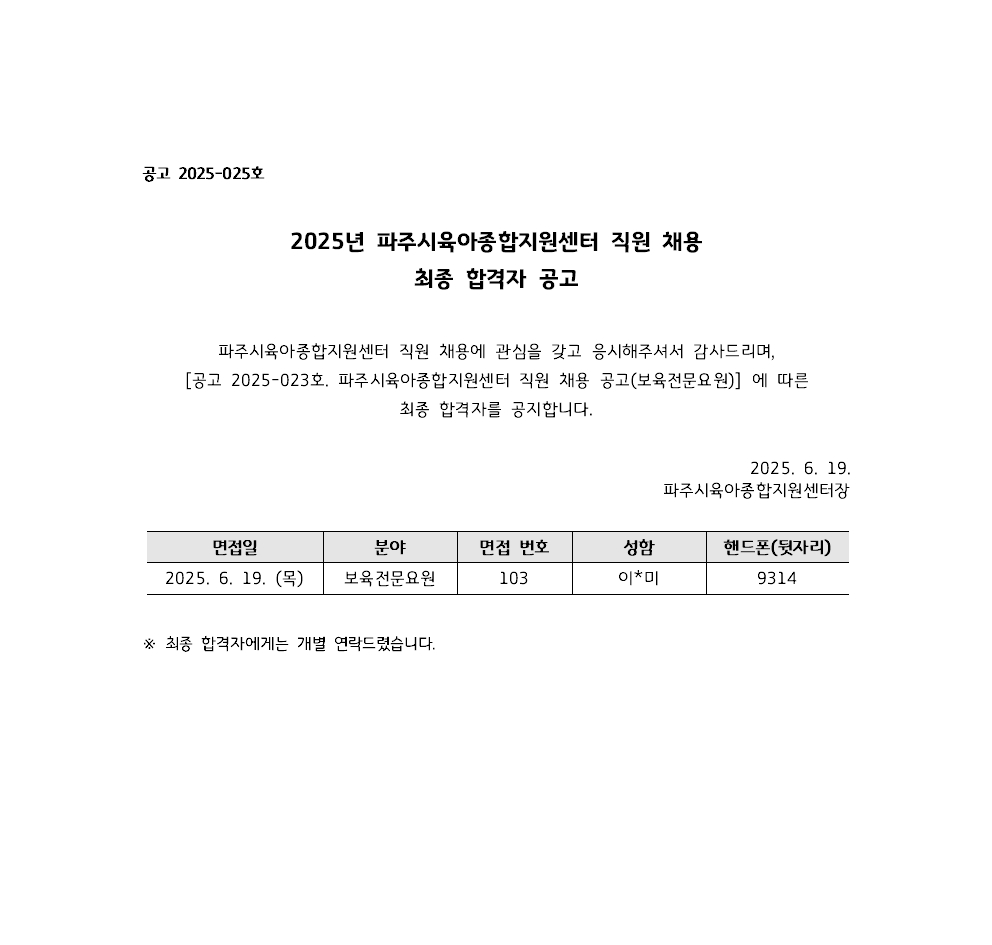 공고 2025-025호

2025년 파주시육아종합지원센터 직원 채용
최종 합격자 공고

파주시육아종합지원센터 직원 채용에 관심을 갖고 응시해주셔서 감사드리며, [공고 2025-023호. 파주시육아종합지원센터 직원 채용 공고(보육전문요원)] 에 따른 최종 합격자를 공지합니다.

2025. 6. 19.
파주시육아종합지원센터장

| 면접일 | 분야 | 면접 번호 | 성함 | 핸드폰(뒷자리) |
|---|---|---|---|---|
| 2025. 6. 19. (목) | 보육전문요원 | 103 | 이*미 | 9314 |

※ 최종 합격자에게는 개별 연락드렸습니다.